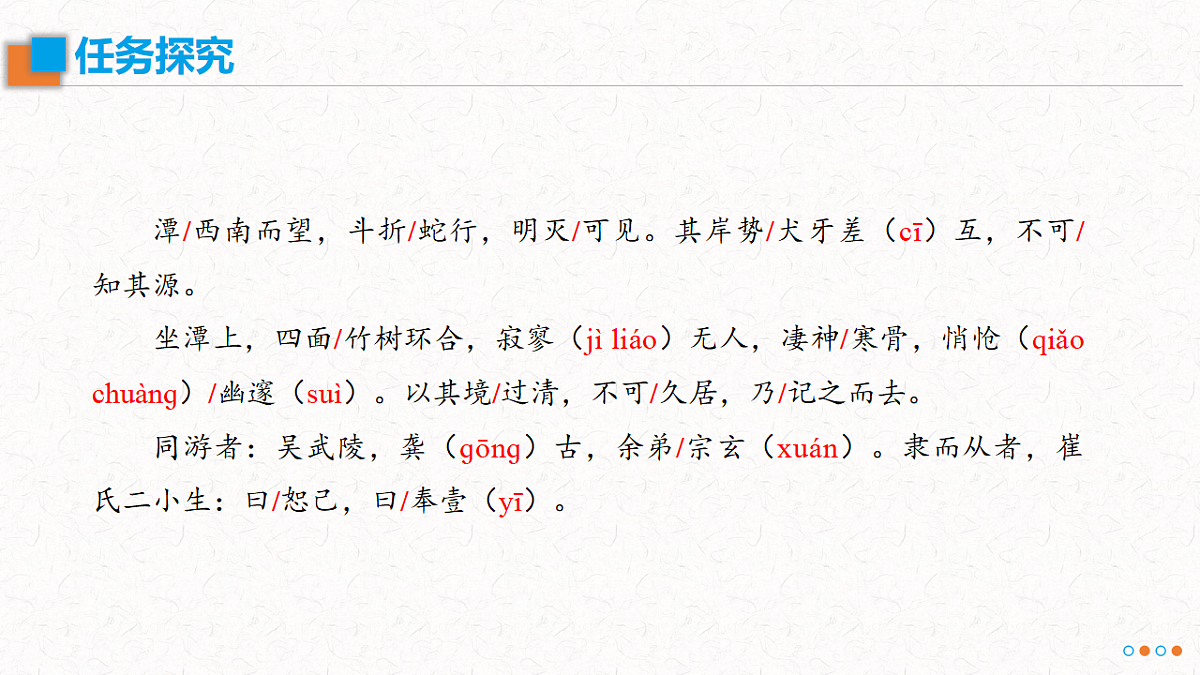 任务探究

潭/西南而望，斗折/蛇行，明灭/可见。其岸势/犬牙差（cī）互，不可/知其源。

坐潭上，四面/竹树环合，寂寥（jì liáo）无人，凄神/寒骨，悄怆（qiǎo chuàng）/幽邃（suì）。以其境/过清，不可/久居，乃/记之而去。

同游者：吴武陵，龚（gōng）古，余弟/宗玄（xuán）。隶而从者，崔氏二小生：曰/恕己，曰/奉壹（yī）。